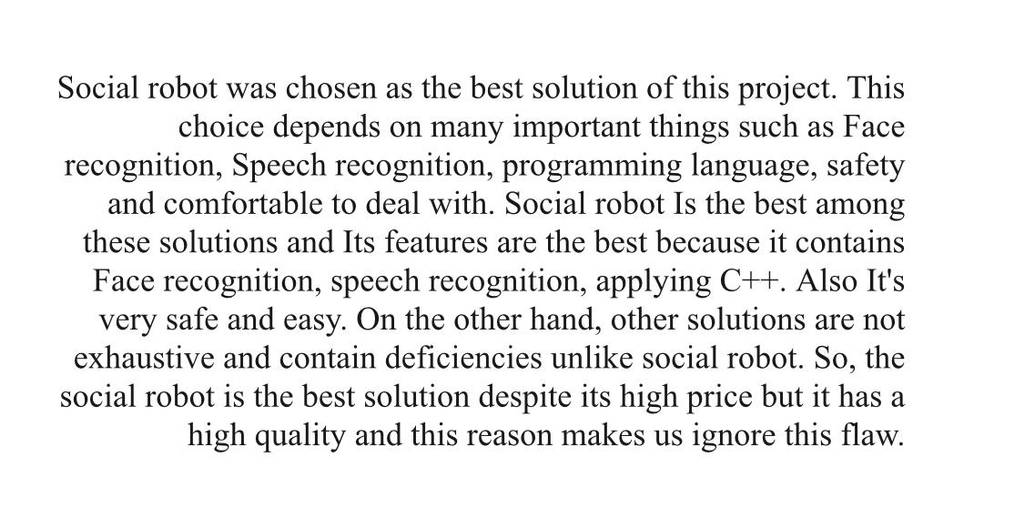 Social robot was chosen as the best solution of this project. This choice depends on many important things such as Face recognition, Speech recognition, programming language, safety and comfortable to deal with. Social robot Is the best among these solutions and Its features are the best because it contains Face recognition, speech recognition, applying C++. Also It's very safe and easy. On the other hand, other solutions are not exhaustive and contain deficiencies unlike social robot. So, the social robot is the best solution despite its high price but it has a high quality and this reason makes us ignore this flaw.